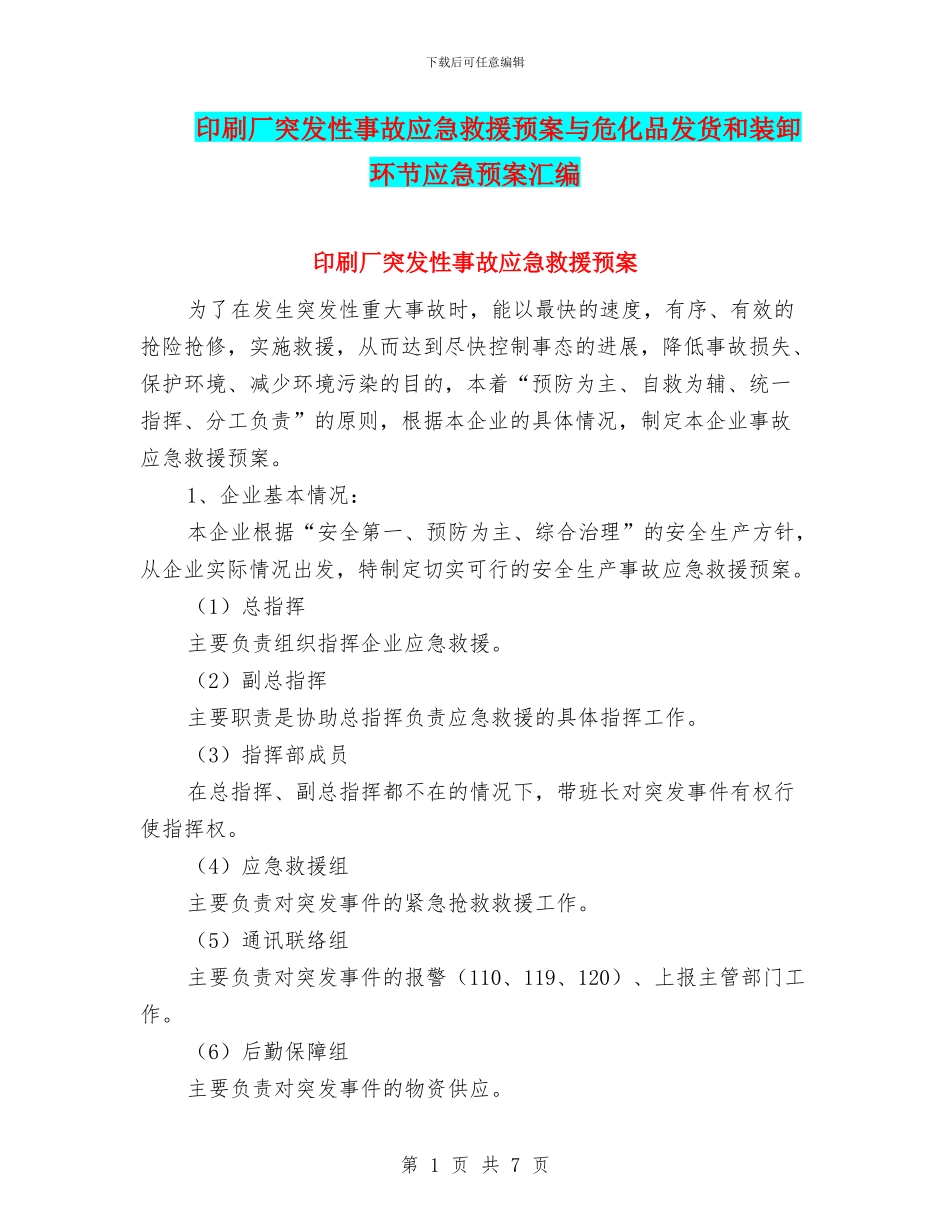 下载后可任意编辑

印刷厂突发性事故应急救援预案与危化品发货和装卸环节应急预案汇编

印刷厂突发性事故应急救援预案

为了在发生突发性重大事故时，能以最快的速度，有序、有效的抢险抢修，实施救援，从而达到尽快控制事态的进展，降低事故损失、保护环境、减少环境污染的目的，本着“预防为主、自救为辅、统一指挥、分工负责”的原则，根据本企业的具体情况，制定本企业事故应急救援预案。

1、企业基本情况：

本企业根据“安全第一、预防为主、综合治理”的安全生产方针，从企业实际情况出发，特制定切实可行的安全生产事故应急救援预案。

（1）总指挥

主要负责组织指挥企业应急救援。

（2）副总指挥

主要职责是协助总指挥负责应急救援的具体指挥工作。

（3）指挥部成员

在总指挥、副总指挥都不在的情况下，带班长对突发事件有权行使指挥权。

（4）应急救援组

主要负责对突发事件的紧急抢救救援工作。

（5）通讯联络组

主要负责对突发事件的报警（110、119、120）、上报主管部门工作。

（6）后勤保障组

主要负责对突发事件的物资供应。

第 1 页 共 7 页